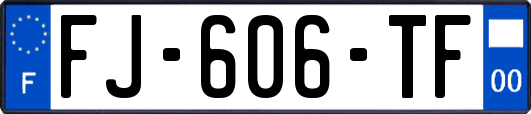 F

FJ-606-TF

00